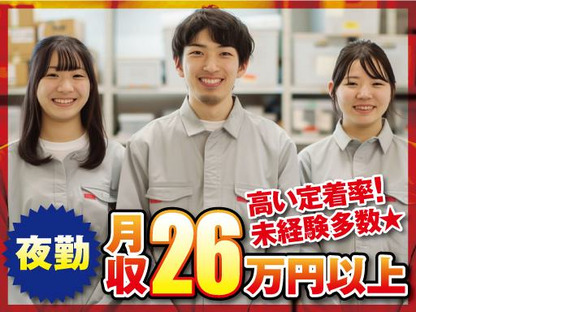 高い定着率!
未経験多数★

夜勤

月収26万円以上